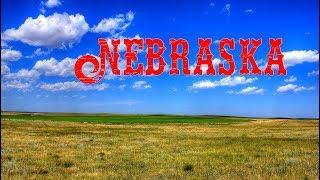 NEBRASKA